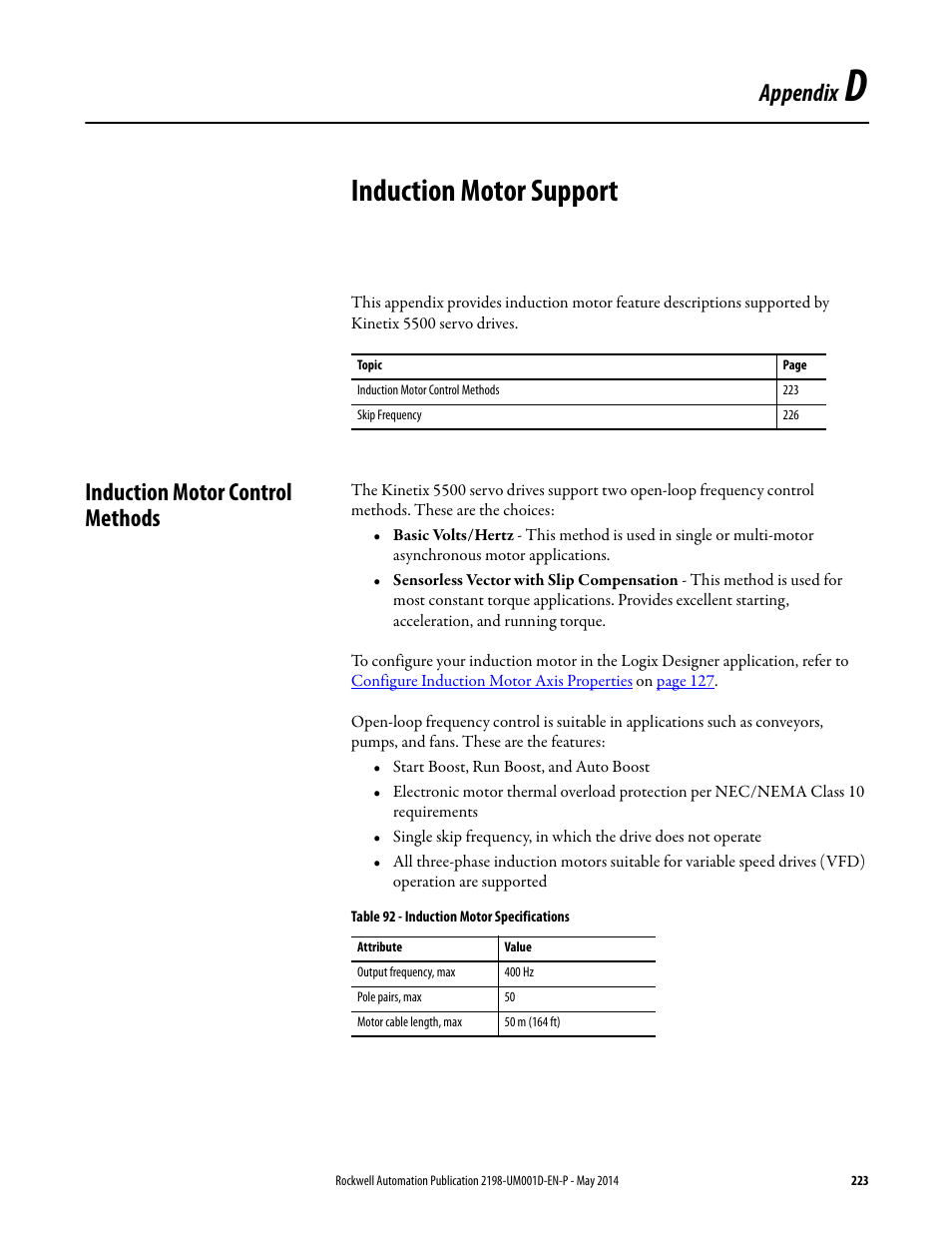 Appendix D

Induction Motor Support

This appendix provides induction motor feature descriptions supported by Kinetix 5500 servo drives.

| Topic | Page |
|---|---|
| Induction Motor Control Methods | 223 |
| Skip Frequency | 226 |

Induction Motor Control Methods

The Kinetix 5500 servo drives support two open-loop frequency control methods. These are the choices:

• Basic Volts/Hertz - This method is used in single or multi-motor asynchronous motor applications.
• Sensorless Vector with Slip Compensation - This method is used for most constant torque applications. Provides excellent starting, acceleration, and running torque.

To configure your induction motor in the Logix Designer application, refer to Configure Induction Motor Axis Properties on page 127.

Open-loop frequency control is suitable in applications such as conveyors, pumps, and fans. These are the features:

• Start Boost, Run Boost, and Auto Boost
• Electronic motor thermal overload protection per NEC/NEMA Class 10 requirements
• Single skip frequency, in which the drive does not operate
• All three-phase induction motors suitable for variable speed drives (VFD) operation are supported

Table 92 - Induction Motor Specifications

| Attribute | Value |
|---|---|
| Output frequency, max | 400 Hz |
| Pole pairs, max | 50 |
| Motor cable length, max | 50 m (164 ft) |

Rockwell Automation Publication 2198-UM001D-EN-P - May 2014 223